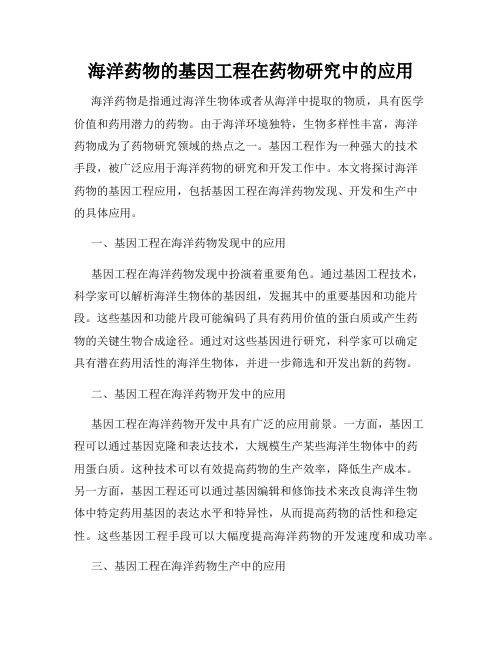 海洋药物的基因工程在药物研究中的应用

海洋药物是指通过海洋生物体或者从海洋中提取的物质，具有医学价值和药用潜力的药物。由于海洋环境独特，生物多样性丰富，海洋药物成为了药物研究领域的热点之一。基因工程作为一种强大的技术手段，被广泛应用于海洋药物的研究和开发工作中。本文将探讨海洋药物的基因工程应用，包括基因工程在海洋药物发现、开发和生产中的具体应用。

一、基因工程在海洋药物发现中的应用

基因工程在海洋药物发现中扮演着重要角色。通过基因工程技术，科学家可以解析海洋生物体的基因组，发掘其中的重要基因和功能片段。这些基因和功能片段可能编码了具有药用价值的蛋白质或产生药物的关键生物合成途径。通过对这些基因进行研究，科学家可以确定具有潜在药用活性的海洋生物体，并进一步筛选和开发出新的药物。

二、基因工程在海洋药物开发中的应用

基因工程在海洋药物开发中具有广泛的应用前景。一方面，基因工程可以通过基因克隆和表达技术，大规模生产某些海洋生物体中的药用蛋白质。这种技术可以有效提高药物的生产效率，降低生产成本。另一方面，基因工程还可以通过基因编辑和修饰技术来改良海洋生物体中特定药用基因的表达水平和特异性，从而提高药物的活性和稳定性。这些基因工程手段可以大幅度提高海洋药物的开发速度和成功率。

三、基因工程在海洋药物生产中的应用